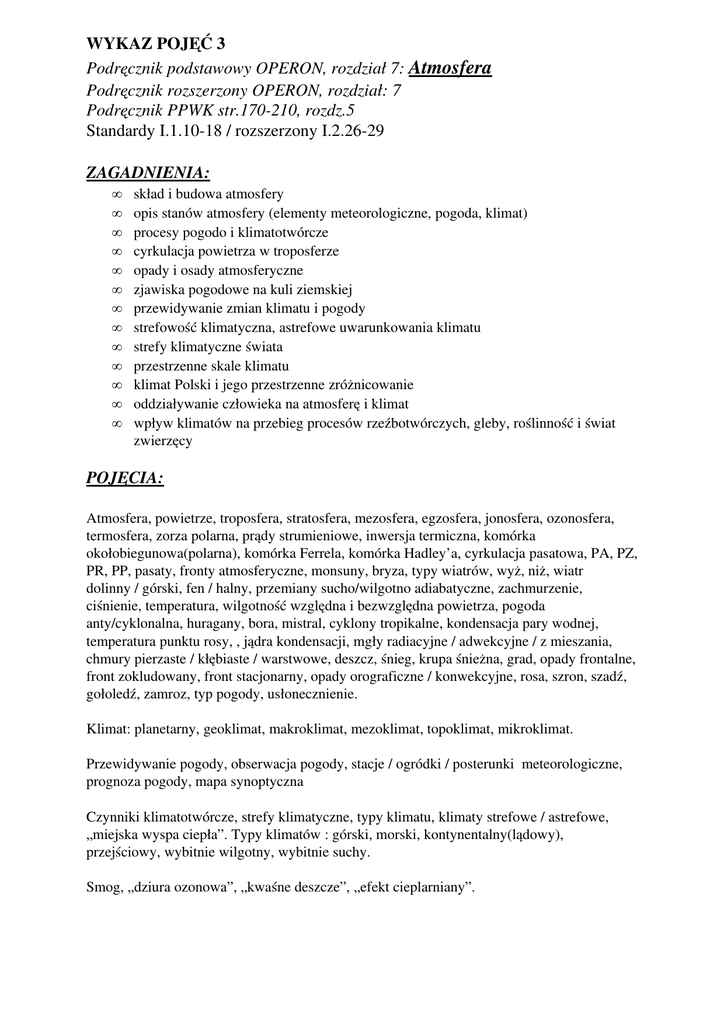 WYKAZ POJĘĆ 3
Podręcznik podstawowy OPERON, rozdział 7: Atmosfera
Podręcznik rozszerzony OPERON, rozdział: 7
Podręcznik PPWK str.170-210, rozdz.5
Standardy I.1.10-18 / rozszerzony I.2.26-29

ZAGADNIENIA:
∞ skład i budowa atmosfery
∞ opis stanów atmosfery (elementy meteorologiczne, pogoda, klimat)
∞ procesy pogodo i klimatotwórcze
∞ cyrkulacja powietrza w troposferze
∞ opady i osady atmosferyczne
∞ zjawiska pogodowe na kuli ziemskiej
∞ przewidywanie zmian klimatu i pogody
∞ strefowość klimatyczna, astrefowe uwarunkowania klimatu
∞ strefy klimatyczne świata
∞ przestrzenne skale klimatu
∞ klimat Polski i jego przestrzenne zróżnicowanie
∞ oddziaływanie człowieka na atmosferę i klimat
∞ wpływ klimatów na przebieg procesów rzeźbotwórczych, gleby, roślinność i świat zwierzęcy

POJĘCIA:

Atmosfera, powietrze, troposfera, stratosfera, mezosfera, egzosfera, jonosfera, ozonosfera, termosfera, zorza polarna, prądy strumieniowe, inwersja termiczna, komórka okołobiegunowa(polarna), komórka Ferrela, komórka Hadley'a, cyrkulacja pasatowa, PA, PZ, PR, PP, pasaty, fronty atmosferyczne, monsuny, bryza, typy wiatrów, wyż, niż, wiatr dolinny / górski, fen / halny, przemiany sucho/wilgotno adiabatyczne, zachmurzenie, ciśnienie, temperatura, wilgotność względna i bezwzględna powietrza, pogoda anty/cyklonalna, huragany, bora, mistral, cyklony tropikalne, kondensacja pary wodnej, temperatura punktu rosy, , jądra kondensacji, mgły radiacyjne / adwekcyjne / z mieszania, chmury pierzaste / kłębiaste / warstwowe, deszcz, śnieg, krupa śnieżna, grad, opady frontalne, front zokludowany, front stacjonarny, opady orograficzne / konwekcyjne, rosa, szron, szadź, gołoledź, zamroz, typ pogody, usłonecznienie.

Klimat: planetarny, geoklimat, makroklimat, mezoklimat, topoklimat, mikroklimat.

Przewidywanie pogody, obserwacja pogody, stacje / ogródki / posterunki meteorologiczne, prognoza pogody, mapa synoptyczna

Czynniki klimatotwórcze, strefy klimatyczne, typy klimatu, klimaty strefowe / astrefowe, „miejska wyspa ciepła". Typy klimatów : górski, morski, kontynentalny(lądowy), przejściowy, wybitnie wilgotny, wybitnie suchy.

Smog, „dziura ozonowa", „kwaśne deszcze", „efekt cieplarniany".